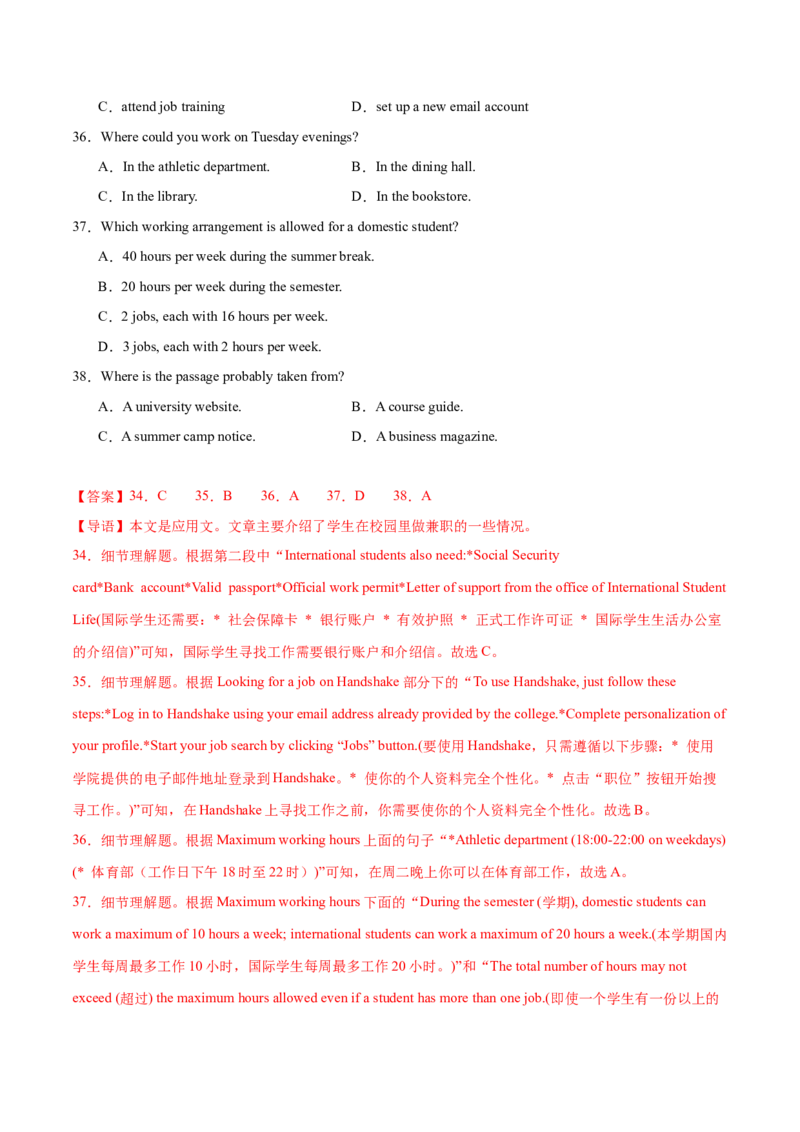 C．attend job training    D．set up a new email account

36．Where could you work on Tuesday evenings?

A．In the athletic department.    B．In the dining hall.

C．In the library.    D．In the bookstore.

37．Which working arrangement is allowed for a domestic student?

A．40 hours per week during the summer break.

B．20 hours per week during the semester.

C．2 jobs, each with 16 hours per week.

D．3 jobs, each with 2 hours per week.

38．Where is the passage probably taken from?

A．A university website.    B．A course guide.

C．A summer camp notice.    D．A business magazine.

【答案】34．C    35．B    36．A    37．D    38．A

【导语】本文是应用文。文章主要介绍了学生在校园里做兼职的一些情况。

34．细节理解题。根据第二段中“International students also need:*Social Security card*Bank account*Valid passport*Official work permit*Letter of support from the office of International Student Life(国际学生还需要：* 社会保障卡 * 银行账户 * 有效护照 * 正式工作许可证 * 国际学生生活办公室的介绍信)”可知，国际学生寻找工作需要银行账户和介绍信。故选C。

35．细节理解题。根据Looking for a job on Handshake部分下的“To use Handshake, just follow these steps:*Log in to Handshake using your email address already provided by the college.*Complete personalization of your profile.*Start your job search by clicking “Jobs” button.(要使用Handshake，只需遵循以下步骤：* 使用学院提供的电子邮件地址登录到Handshake。* 使你的个人资料完全个性化。* 点击“职位”按钮开始搜寻工作。)”可知，在Handshake上寻找工作之前，你需要使你的个人资料完全个性化。故选B。

36．细节理解题。根据Maximum working hours上面的句子“*Athletic department (18:00-22:00 on weekdays)(* 体育部（工作日下午18时至22时）)”可知，在周二晚上你可以在体育部工作，故选A。

37．细节理解题。根据Maximum working hours下面的“During the semester (学期), domestic students can work a maximum of 10 hours a week; international students can work a maximum of 20 hours a week.(本学期国内学生每周最多工作10小时，国际学生每周最多工作20小时。)”和“The total number of hours may not exceed (超过) the maximum hours allowed even if a student has more than one job.(即使一个学生有一份以上的